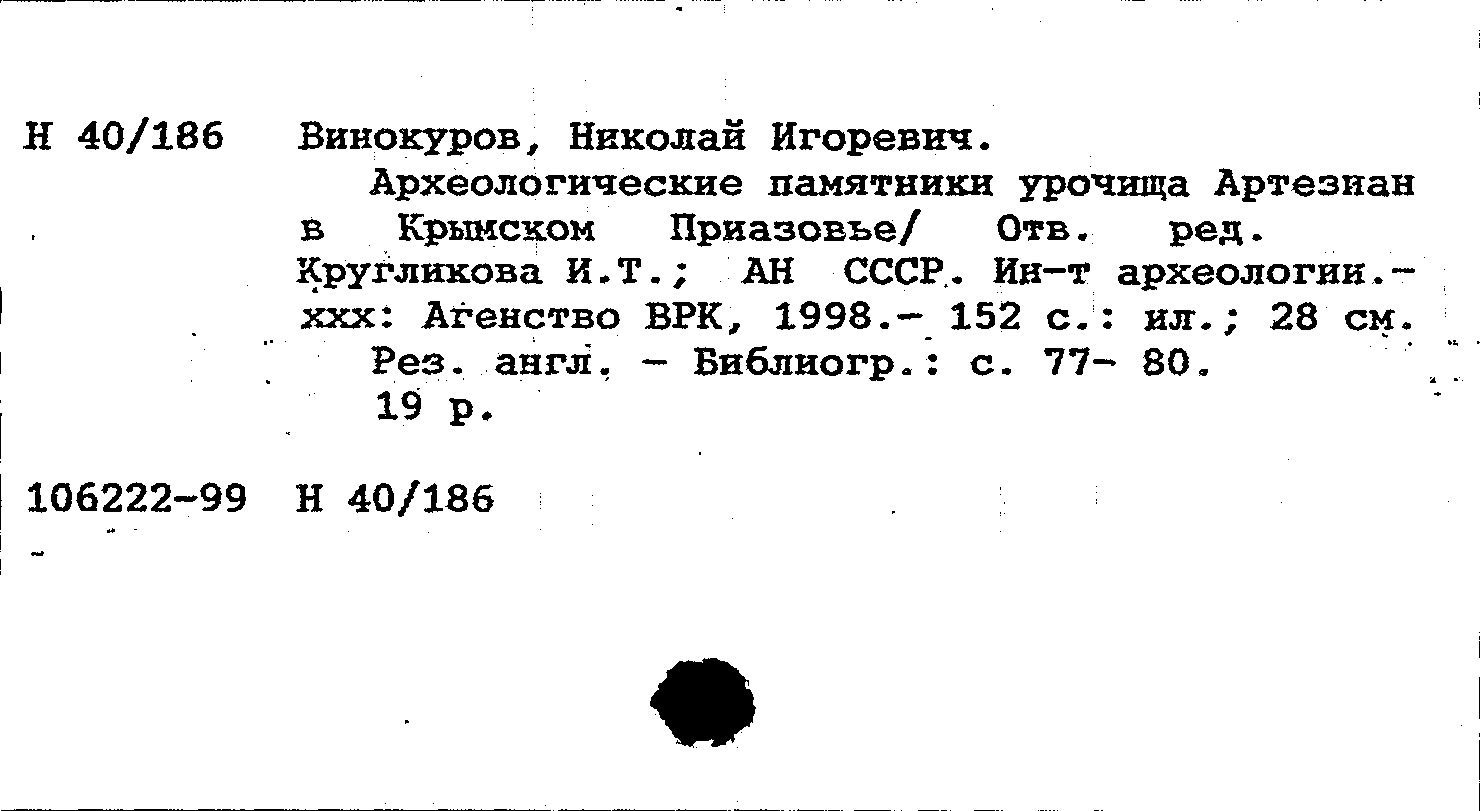 Н 40/186 Винокуров, Николай Игоревич.

Археологические памятники урочища Артезиан в Крымском Приазовье/ Отв. ред. Кругликова И.Т.; АН СССР. Ин-т археологии.- ххх: Агенство ВРК, 1998.- 152 с.: ил.; 28 см.

Рез. англ. - Библиогр.: с. 77- 80.

19 р.

106222-99 Н 40/186